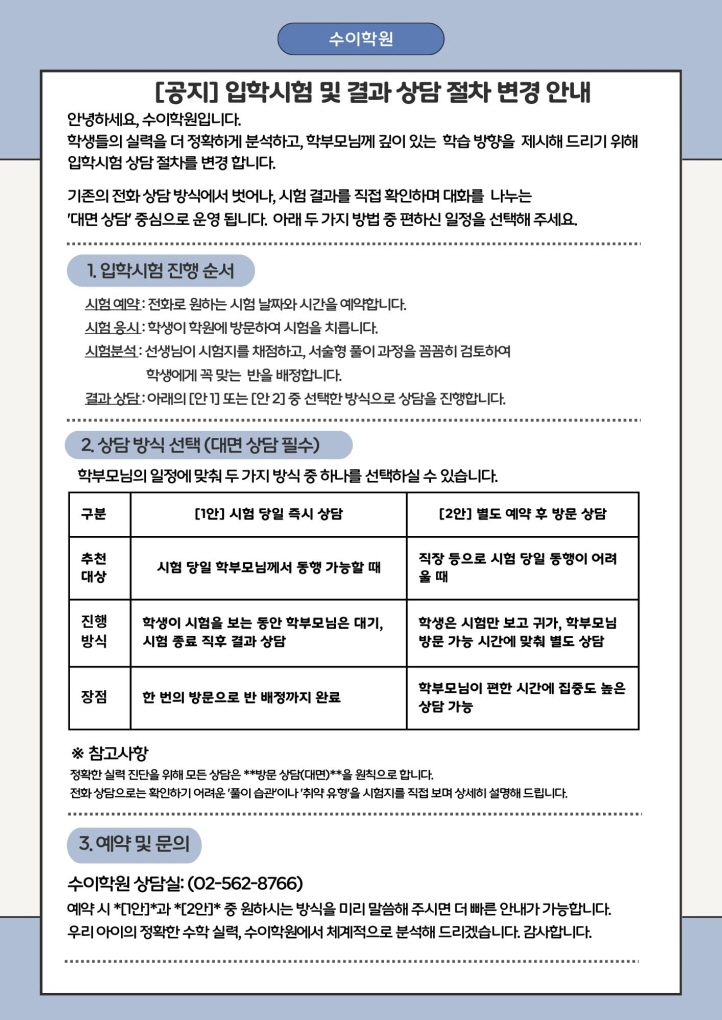 수이학원

[공지] 입학시험 및 결과 상담 절차 변경 안내

안녕하세요, 수이학원입니다.
학생들의 실력을 더 정확하게 분석하고, 학부모님께 깊이 있는 학습 방향을 제시해 드리기 위해 입학시험 상담 절차를 변경 합니다.

기존의 전화 상담 방식에서 벗어나, 시험 결과를 직접 확인하며 대화를 나누는 '대면 상담' 중심으로 운영 됩니다. 아래 두 가지 방법 중 편하신 일정을 선택해 주세요.

1. 입학시험 진행 순서

시험 예약 : 전화로 원하는 시험 날짜와 시간을 예약합니다.
시험 응시 : 학생이 학원에 방문하여 시험을 치릅니다.
시험분석 : 선생님이 시험지를 채점하고, 서술형 풀이 과정을 꼼꼼히 검토하여 학생에게 꼭 맞는 반을 배정합니다.
결과 상담 : 아래의 [안 1] 또는 [안 2] 중 선택한 방식으로 상담을 진행합니다.

2. 상담 방식 선택 (대면 상담 필수)

학부모님의 일정에 맞춰 두 가지 방식 중 하나를 선택하실 수 있습니다.

| 구분 | [1안] 시험 당일 즉시 상담 | [2안] 별도 예약 후 방문 상담 |
|---|---|---|
| 추천 대상 | 시험 당일 학부모님께서 동행 가능할 때 | 직장 등으로 시험 당일 동행이 어려울 때 |
| 진행 방식 | 학생이 시험을 보는 동안 학부모님은 대기, 시험 종료 직후 결과 상담 | 학생은 시험만 보고 귀가, 학부모님 방문 가능 시간에 맞춰 별도 상담 |
| 장점 | 한 번의 방문으로 반 배정까지 완료 | 학부모님이 편한 시간에 집중도 높은 상담 가능 |

※ 참고사항
정확한 실력 진단을 위해 모든 상담은 **방문 상담(대면)**을 원칙으로 합니다.
전화 상담으로는 확인하기 어려운 '풀이 습관'이나 '취약 유형'을 시험지를 직접 보며 상세히 설명해 드립니다.

3. 예약 및 문의

수이학원 상담실: (02-562-8766)
예약 시 *[1안]*과 *[2안]* 중 원하시는 방식을 미리 말씀해 주시면 더 빠른 안내가 가능합니다.
우리 아이의 정확한 수학 실력, 수이학원에서 체계적으로 분석해 드리겠습니다. 감사합니다.